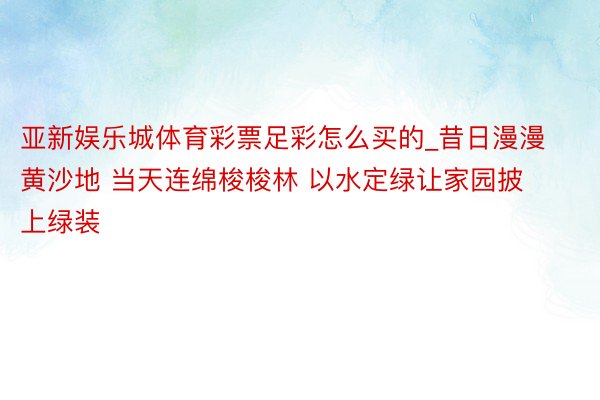 亚新娱乐城体育彩票足彩怎么买的_昔日漫漫黄沙地 当天连绵梭梭林 以水定绿让家园披上绿装